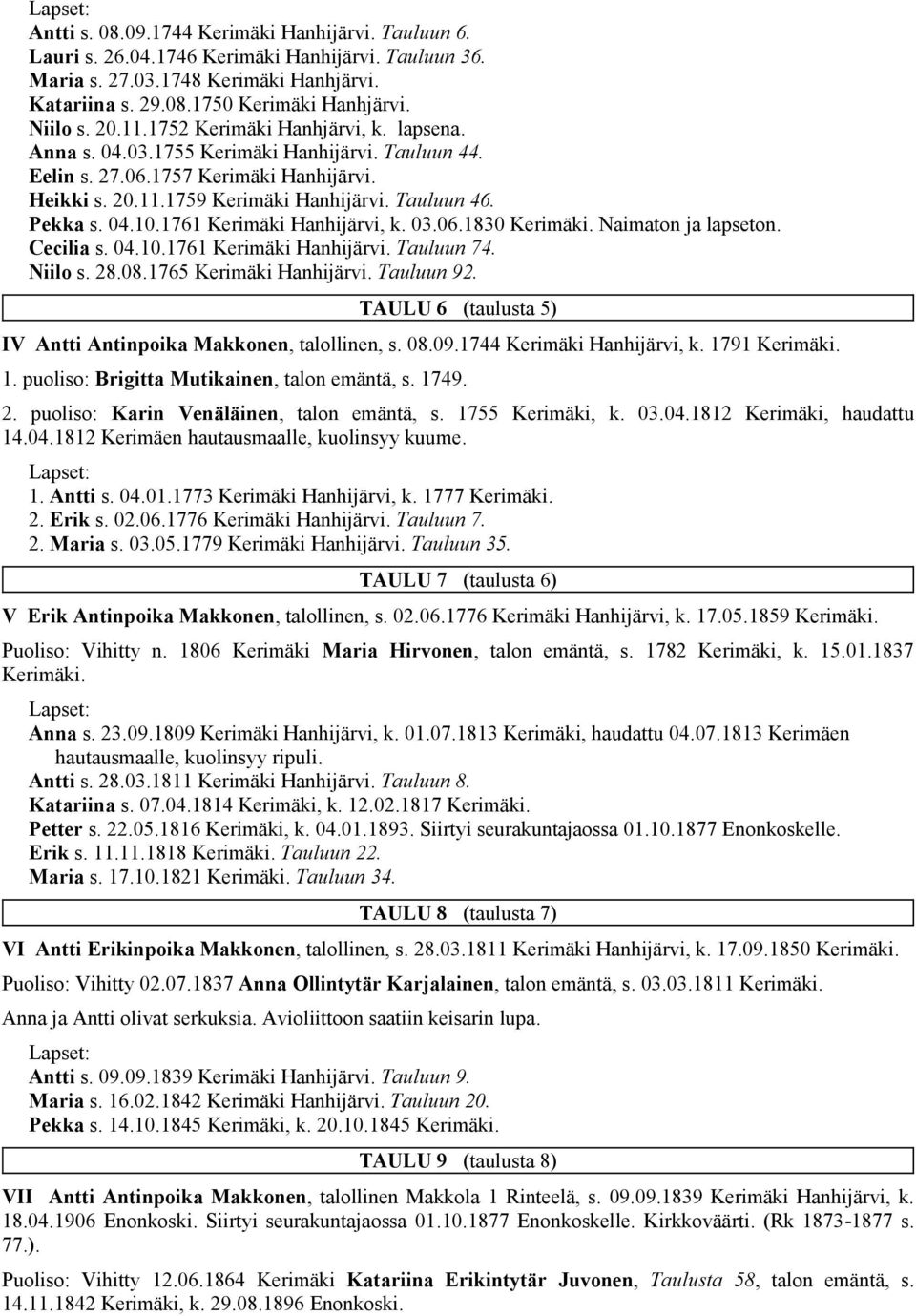 Lapset:
Antti s. 08.09.1744 Kerimäki Hanhijärvi. Tauluun 6.
Lauri s. 26.04.1746 Kerimäki Hanhijärvi. Tauluun 36.
Maria s. 27.03.1748 Kerimäki Hanhjärvi.
Katariina s. 29.08.1750 Kerimäki Hanhjärvi.
Niilo s. 20.11.1752 Kerimäki Hanhjärvi, k. lapsena.
Anna s. 04.03.1755 Kerimäki Hanhijärvi. Tauluun 44.
Eelin s. 27.06.1757 Kerimäki Hanhijärvi.
Heikki s. 20.11.1759 Kerimäki Hanhijärvi. Tauluun 46.
Pekka s. 04.10.1761 Kerimäki Hanhijärvi, k. 03.06.1830 Kerimäki. Naimaton ja lapseton.
Cecilia s. 04.10.1761 Kerimäki Hanhijärvi. Tauluun 74.
Niilo s. 28.08.1765 Kerimäki Hanhijärvi. Tauluun 92.

TAULU 6 (taulusta 5)

IV Antti Antinpoika Makkonen, talollinen, s. 08.09.1744 Kerimäki Hanhijärvi, k. 1791 Kerimäki.

1. puoliso: Brigitta Mutikainen, talon emäntä, s. 1749.

2. puoliso: Karin Venäläinen, talon emäntä, s. 1755 Kerimäki, k. 03.04.1812 Kerimäki, haudattu 14.04.1812 Kerimäen hautausmaalle, kuolinsyy kuume.

Lapset:
1. Antti s. 04.01.1773 Kerimäki Hanhijärvi, k. 1777 Kerimäki.
2. Erik s. 02.06.1776 Kerimäki Hanhijärvi. Tauluun 7.
2. Maria s. 03.05.1779 Kerimäki Hanhijärvi. Tauluun 35.

TAULU 7 (taulusta 6)

V Erik Antinpoika Makkonen, talollinen, s. 02.06.1776 Kerimäki Hanhijärvi, k. 17.05.1859 Kerimäki.

Puoliso: Vihitty n. 1806 Kerimäki Maria Hirvonen, talon emäntä, s. 1782 Kerimäki, k. 15.01.1837 Kerimäki.

Lapset:
Anna s. 23.09.1809 Kerimäki Hanhijärvi, k. 01.07.1813 Kerimäki, haudattu 04.07.1813 Kerimäen hautausmaalle, kuolinsyy ripuli.
Antti s. 28.03.1811 Kerimäki Hanhijärvi. Tauluun 8.
Katariina s. 07.04.1814 Kerimäki, k. 12.02.1817 Kerimäki.
Petter s. 22.05.1816 Kerimäki, k. 04.01.1893. Siirtyi seurakuntajaossa 01.10.1877 Enonkoskelle.
Erik s. 11.11.1818 Kerimäki. Tauluun 22.
Maria s. 17.10.1821 Kerimäki. Tauluun 34.

TAULU 8 (taulusta 7)

VI Antti Erikinpoika Makkonen, talollinen, s. 28.03.1811 Kerimäki Hanhijärvi, k. 17.09.1850 Kerimäki.

Puoliso: Vihitty 02.07.1837 Anna Ollintytär Karjalainen, talon emäntä, s. 03.03.1811 Kerimäki.

Anna ja Antti olivat serkuksia. Avioliittoon saatiin keisarin lupa.

Lapset:
Antti s. 09.09.1839 Kerimäki Hanhijärvi. Tauluun 9.
Maria s. 16.02.1842 Kerimäki Hanhijärvi. Tauluun 20.
Pekka s. 14.10.1845 Kerimäki, k. 20.10.1845 Kerimäki.

TAULU 9 (taulusta 8)

VII Antti Antinpoika Makkonen, talollinen Makkola 1 Rinteelä, s. 09.09.1839 Kerimäki Hanhijärvi, k. 18.04.1906 Enonkoski. Siirtyi seurakuntajaossa 01.10.1877 Enonkoskelle. Kirkkoväärti. (Rk 1873-1877 s. 77.).

Puoliso: Vihitty 12.06.1864 Kerimäki Katariina Erikintytär Juvonen, Taulusta 58, talon emäntä, s. 14.11.1842 Kerimäki, k. 29.08.1896 Enonkoski.